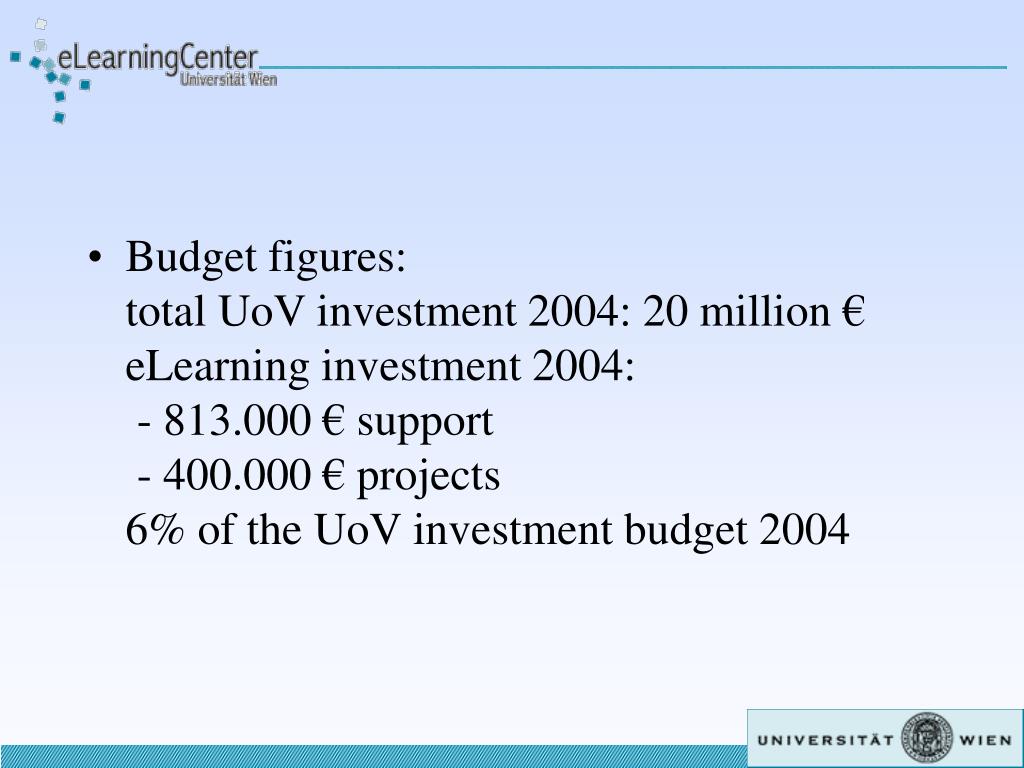 eLearningCenter
Universität Wien

• Budget figures:
total UoV investment 2004: 20 million €
eLearning investment 2004:
- 813.000 € support
- 400.000 € projects
6% of the UoV investment budget 2004

UNIVERSITÄT WIEN